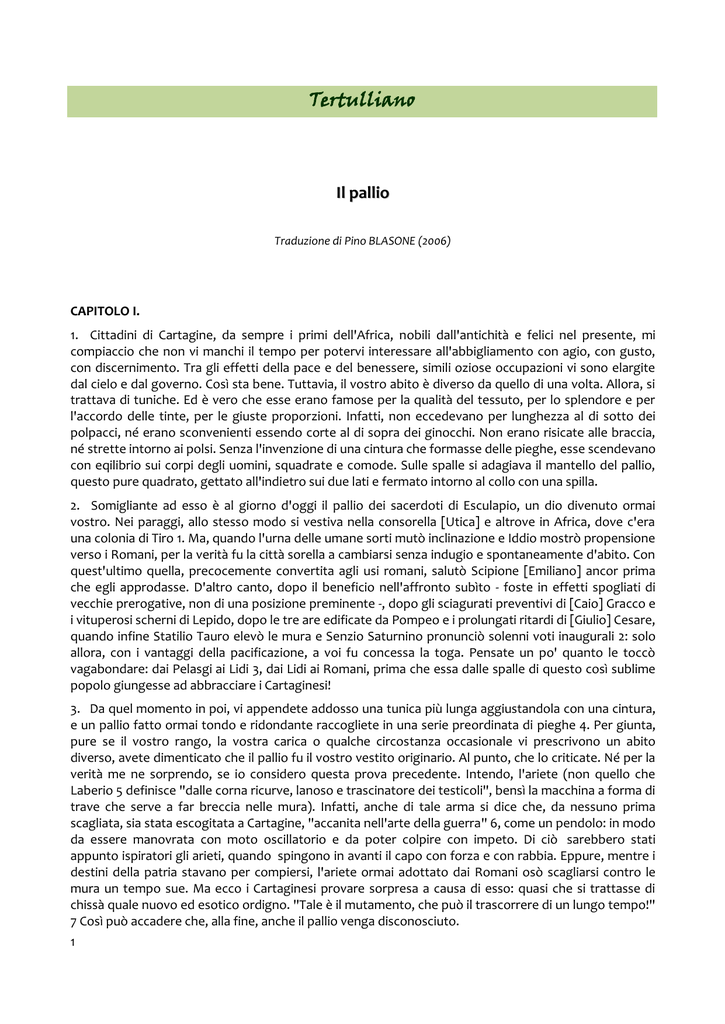 Tertulliano

Il pallio

Traduzione di Pino BLASONE (2006)

CAPITOLO I.

1. Cittadini di Cartagine, da sempre i primi dell'Africa, nobili dall'antichità e felici nel presente, mi compiaccio che non vi manchi il tempo per potervi interessare all'abbigliamento con agio, con gusto, con discernimento. Tra gli effetti della pace e del benessere, simili oziose occupazioni vi sono elargite dal cielo e dal governo. Così sta bene. Tuttavia, il vostro abito è diverso da quello di una volta. Allora, si trattava di tuniche. Ed è vero che esse erano famose per la qualità del tessuto, per lo splendore e per l'accordo delle tinte, per le giuste proporzioni. Infatti, non eccedevano per lunghezza al di sotto dei polpacci, né erano sconvenienti essendo corte al di sopra dei ginocchi. Non erano risicate alle braccia, né strette intorno ai polsi. Senza l'invenzione di una cintura che formasse delle pieghe, esse scendevano con eqilibrio sui corpi degli uomini, squadrate e comode. Sulle spalle si adagiava il mantello del pallio, questo pure quadrato, gettato all'indietro sui due lati e fermato intorno al collo con una spilla.

2. Somigliante ad esso è al giorno d'oggi il pallio dei sacerdoti di Esculapio, un dio divenuto ormai vostro. Nei paraggi, allo stesso modo si vestiva nella consorella [Utica] e altrove in Africa, dove c'era una colonia di Tiro 1. Ma, quando l'urna delle umane sorti mutò inclinazione e Iddio mostrò propensione verso i Romani, per la verità fu la città sorella a cambiarsi senza indugio e spontaneamente d'abito. Con quest'ultimo quella, precocemente convertita agli usi romani, salutò Scipione [Emiliano] ancor prima che egli approdasse. D'altro canto, dopo il beneficio nell'affronto subìto - foste in effetti spogliati di vecchie prerogative, non di una posizione preminente -, dopo gli sciagurati preventivi di [Caio] Gracco e i vituperosi scherni di Lepido, dopo le tre are edificate da Pompeo e i prolungati ritardi di [Giulio] Cesare, quando infine Statilio Tauro elevò le mura e Senzio Saturnino pronunciò solenni voti inaugurali 2: solo allora, con i vantaggi della pacificazione, a voi fu concessa la toga. Pensate un po' quanto le toccò vagabondare: dai Pelasgi ai Lidi 3, dai Lidi ai Romani, prima che essa dalle spalle di questo così sublime popolo giungesse ad abbracciare i Cartaginesi!

3. Da quel momento in poi, vi appendete addosso una tunica più lunga aggiustandola con una cintura, e un pallio fatto ormai tondo e ridondante raccogliete in una serie preordinata di pieghe 4. Per giunta, pure se il vostro rango, la vostra carica o qualche circostanza occasionale vi prescrivono un abito diverso, avete dimenticato che il pallio fu il vostro vestito originario. Al punto, che lo criticate. Né per la verità me ne sorprendo, se io considero questa prova precedente. Intendo, l'ariete (non quello che Laberio 5 definisce "dalle corna ricurve, lanoso e trascinatore dei testicoli", bensì la macchina a forma di trave che serve a far breccia nelle mura). Infatti, anche di tale arma si dice che, da nessuno prima scagliata, sia stata escogitata a Cartagine, "accanita nell'arte della guerra" 6, come un pendolo: in modo da essere manovrata con moto oscillatorio e da poter colpire con impeto. Di ciò sarebbero stati appunto ispiratori gli arieti, quando spingono in avanti il capo con forza e con rabbia. Eppure, mentre i destini della patria stavano per compiersi, l'ariete ormai adottato dai Romani osò scagliarsi contro le mura un tempo sue. Ma ecco i Cartaginesi provare sorpresa a causa di esso: quasi che si trattasse di chissà quale nuovo ed esotico ordigno. "Tale è il mutamento, che può il trascorrere di un lungo tempo!" 7 Così può accadere che, alla fine, anche il pallio venga disconosciuto.

1